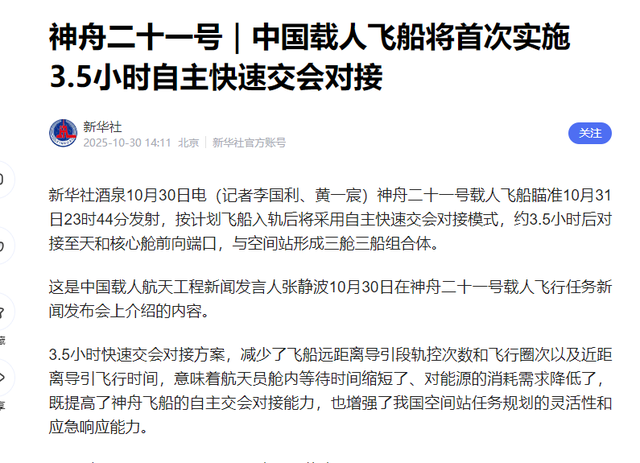 神舟二十一号｜中国载人飞船将首次实施3.5小时自主快速交会对接

新华社
2025-10-30 14:11 北京 | 新华社官方账号

关注

新华社酒泉10月30日电（记者李国利、黄一宸）神舟二十一号载人飞船瞄准10月31日23时44分发射，按计划飞船入轨后将采用自主快速交会对接模式，约3.5小时后对接至天和核心舱前向端口，与空间站形成三舱三船组合体。

这是中国载人航天工程新闻发言人张静波10月30日在神舟二十一号载人飞行任务新闻发布会上介绍的内容。

3.5小时快速交会对接方案，减少了飞船远距离导引段轨控次数和飞行圈次以及近距离导引飞行时间，意味着航天员舱内等待时间缩短了、对能源的消耗需求降低了，既提高了神舟飞船的自主交会对接能力，也增强了我国空间站任务规划的灵活性和应急响应能力。